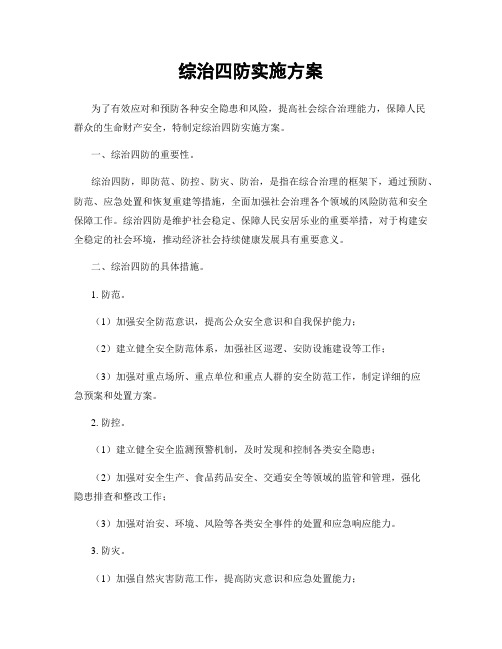 综治四防实施方案

为了有效应对和预防各种安全隐患和风险，提高社会综合治理能力，保障人民群众的生命财产安全，特制定综治四防实施方案。

一、综治四防的重要性。

综治四防，即防范、防控、防灾、防治，是指在综合治理的框架下，通过预防、防范、应急处置和恢复重建等措施，全面加强社会治理各个领域的风险防范和安全保障工作。综治四防是维护社会稳定、保障人民安居乐业的重要举措，对于构建安全稳定的社会环境，推动经济社会持续健康发展具有重要意义。

二、综治四防的具体措施。

1. 防范。

（1）加强安全防范意识，提高公众安全意识和自我保护能力；

（2）建立健全安全防范体系，加强社区巡逻、安防设施建设等工作；

（3）加强对重点场所、重点单位和重点人群的安全防范工作，制定详细的应急预案和处置方案。

2. 防控。

（1）建立健全安全监测预警机制，及时发现和控制各类安全隐患；

（2）加强对安全生产、食品药品安全、交通安全等领域的监管和管理，强化隐患排查和整改工作；

（3）加强对治安、环境、风险等各类安全事件的处置和应急响应能力。

3. 防灾。

（1）加强自然灾害防范工作，提高防灾意识和应急处置能力；